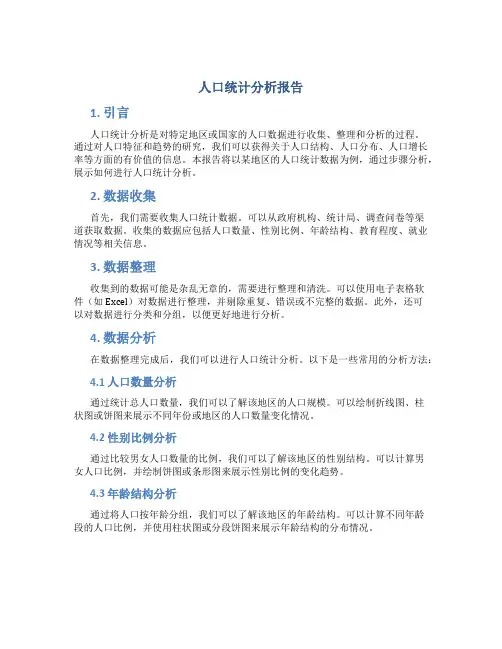 人口统计分析报告

1. 引言

人口统计分析是对特定地区或国家的人口数据进行收集、整理和分析的过程。通过对人口特征和趋势的研究，我们可以获得关于人口结构、人口分布、人口增长率等方面的有价值的信息。本报告将以某地区的人口统计数据为例，通过步骤分析，展示如何进行人口统计分析。

2. 数据收集

首先，我们需要收集人口统计数据。可以从政府机构、统计局、调查问卷等渠道获取数据。收集的数据应包括人口数量、性别比例、年龄结构、教育程度、就业情况等相关信息。

3. 数据整理

收集到的数据可能是杂乱无章的，需要进行整理和清洗。可以使用电子表格软件（如 Excel）对数据进行整理，并剔除重复、错误或不完整的数据。此外，还可以对数据进行分类和分组，以便更好地进行分析。

4. 数据分析

在数据整理完成后，我们可以进行人口统计分析。以下是一些常用的分析方法：

4.1 人口数量分析

通过统计总人口数量，我们可以了解该地区的人口规模。可以绘制折线图、柱状图或饼图来展示不同年份或地区的人口数量变化情况。

4.2 性别比例分析

通过比较男女人口数量的比例，我们可以了解该地区的性别结构。可以计算男女人口比例，并绘制饼图或条形图来展示性别比例的变化趋势。

4.3 年龄结构分析

通过将人口按年龄分组，我们可以了解该地区的年龄结构。可以计算不同年龄段的人口比例，并使用柱状图或分段饼图来展示年龄结构的分布情况。